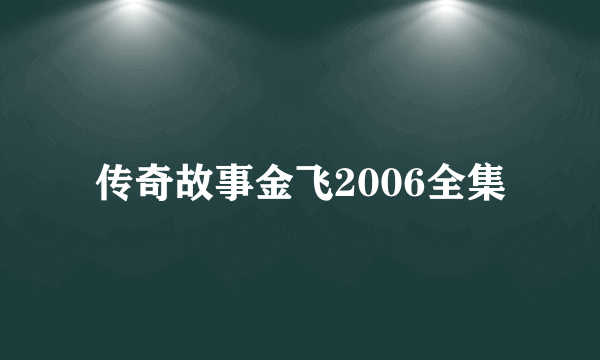 传奇故事金飞2006全集